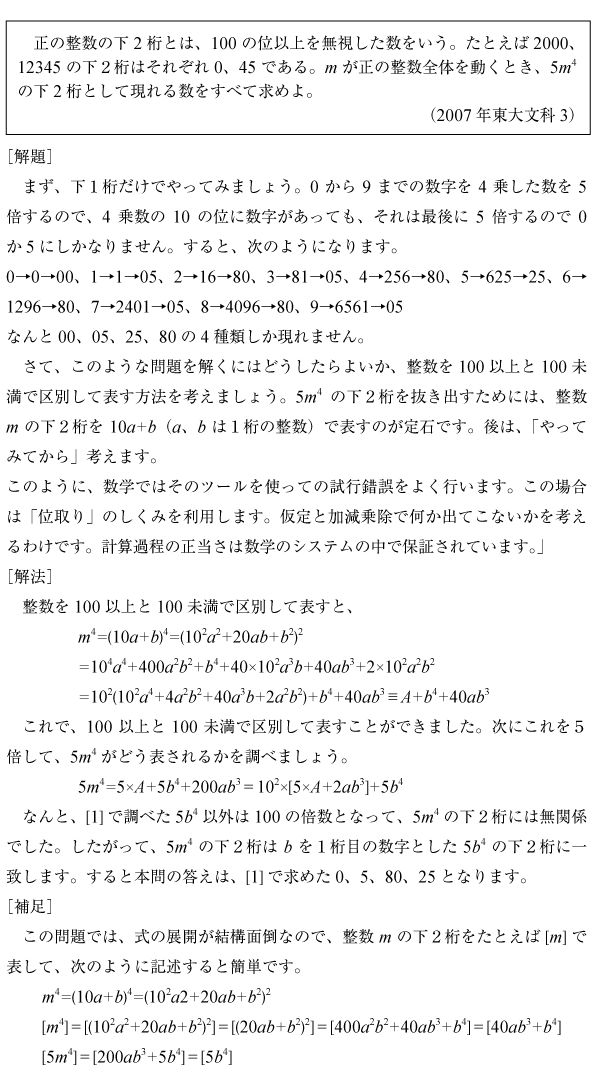 正の整数の下２桁とは、100 の位以上を無視した数をいう。たとえば 2000、12345 の下２桁はそれぞれ 0、45 である。$m$ が正の整数全体を動くとき、$5m^4$ の下２桁として現れる数をすべて求めよ。

（2007 年東大文科 3）

［解題］

まず、下１桁だけでやってみましょう。0 から 9 までの数字を 4 乗した数を 5 倍するので、4 乗数の 10 の位に数字があっても、それは最後に 5 倍するので 0 か 5 にしかなりません。すると、次のようになります。

0→0→00、1→1→05、2→16→80、3→81→05、4→256→80、5→625→25、6→1296→80、7→2401→05、8→4096→80、9→6561→05

なんと 00、05、25、80 の 4 種類しか現れません。

さて、このような問題を解くにはどうしたらよいか、整数を 100 以上と 100 未満で区別して表す方法を考えましょう。$5m^4$ の下２桁を抜き出すためには、整数 $m$ の下２桁を $10a+b$（$a$、$b$ は１桁の整数）で表すのが定石です。後は、「やってみてから」考えます。

このように、数学ではそのツールを使っての試行錯誤をよく行います。この場合は「位取り」のしくみを利用します。仮定と加減乗除で何か出てこないかを考えるわけです。計算過程の正当さは数学のシステムの中で保証されています。」

［解法］

整数を 100 以上と 100 未満で区別して表すと、

$m^4=(10a+b)^4=(10^2a^2+20ab+b^2)^2$

$=10^4a^4+400a^2b^2+b^4+40\times10^2a^3b+40ab^3+2\times10^2a^2b^2$

$=10^2(10^2a^4+4a^2b^2+40a^3b+2a^2b^2)+b^4+40ab^3\equiv A+b^4+40ab^3$

これで、100 以上と 100 未満で区別して表すことができました。次にこれを 5 倍して、$5m^4$ がどう表されるかを調べましょう。

$5m^4=5\times A+5b^4+200ab^3=10^2\times[5\times A+2ab^3]+5b^4$

なんと、[1] で調べた $5b^4$ 以外は 100 の倍数となって、$5m^4$ の下２桁には無関係でした。したがって、$5m^4$ の下２桁は $b$ を１桁目の数字とした $5b^4$ の下２桁に一致します。すると本問の答えは、[1] で求めた 0、5、80、25 となります。

［補足］

この問題では、式の展開が結構面倒なので、整数 $m$ の下２桁をたとえば $[m]$ で表して、次のように記述すると簡単です。

$m^4=(10a+b)^4=(10^2a2+20ab+b^2)^2$

$[m^4]=[(10^2a^2+20ab+b^2)^2]=[(20ab+b^2)^2]=[400a^2b^2+40ab^3+b^4]=[40ab^3+b^4]$

$[5m^4]=[200ab^3+5b^4]=[5b^4]$